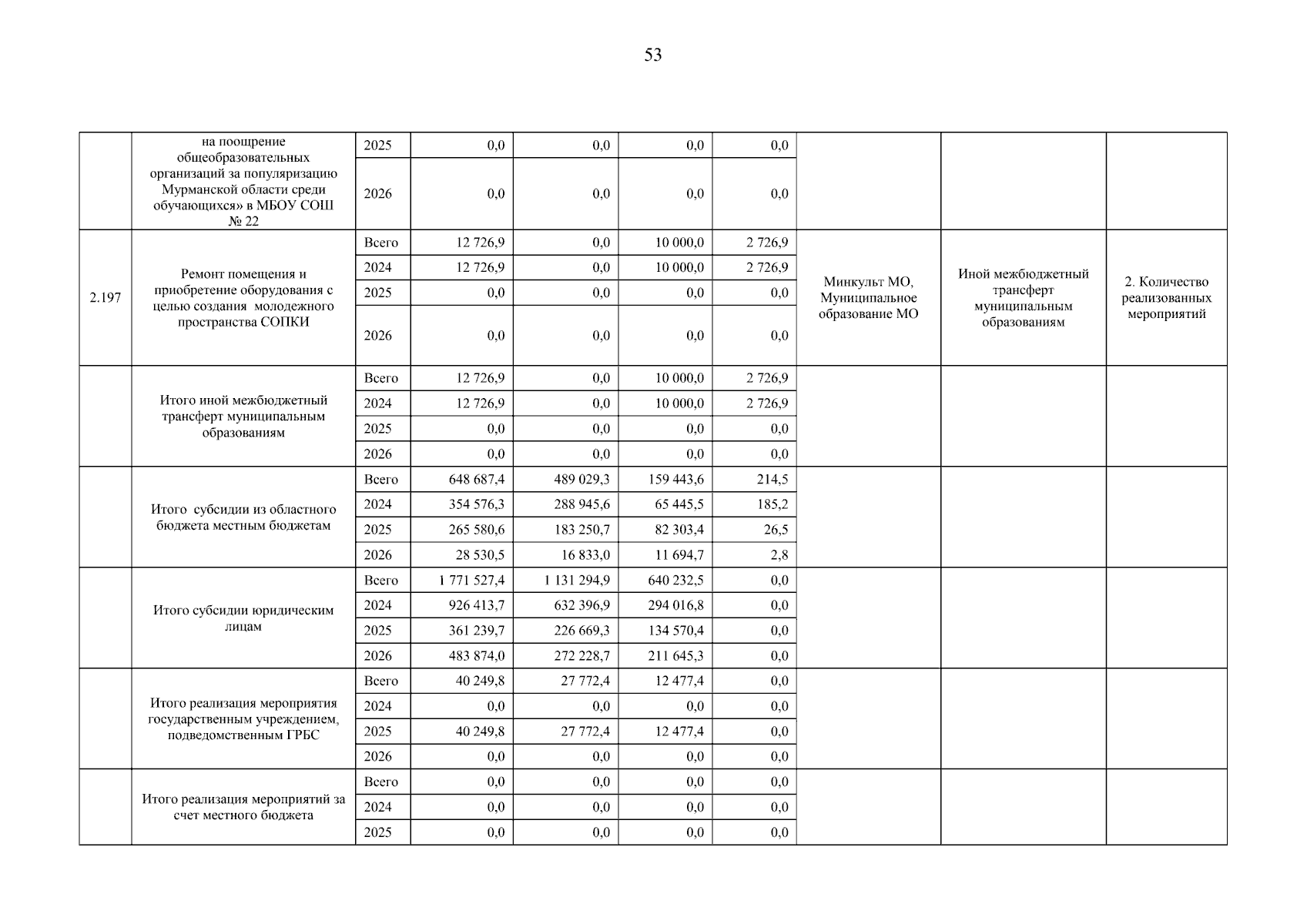 53

|  |  |  |  |  |  |  |  |  |  |
|---|---|---|---|---|---|---|---|---|---|
|  | на поощрение общеобразовательных организаций за популяризацию Мурманской области среди обучающихся» в МБОУ СОШ № 22 | 2025 | 0,0 | 0,0 | 0,0 | 0,0 |  |  |  |
|  |  | 2026 | 0,0 | 0,0 | 0,0 | 0,0 |  |  |  |
| 2.197 | Ремонт помещения и приобретение оборудования с целью создания молодежного пространства СОПКИ | Всего | 12 726,9 | 0,0 | 10 000,0 | 2 726,9 | Минкульт МО, Муниципальное образование МО | Иной межбюджетный трансферт муниципальным образованиям | 2. Количество реализованных мероприятий |
|  |  | 2024 | 12 726,9 | 0,0 | 10 000,0 | 2 726,9 |  |  |  |
|  |  | 2025 | 0,0 | 0,0 | 0,0 | 0,0 |  |  |  |
|  |  | 2026 | 0,0 | 0,0 | 0,0 | 0,0 |  |  |  |
|  | Итого иной межбюджетный трансферт муниципальным образованиям | Всего | 12 726,9 | 0,0 | 10 000,0 | 2 726,9 |  |  |  |
|  |  | 2024 | 12 726,9 | 0,0 | 10 000,0 | 2 726,9 |  |  |  |
|  |  | 2025 | 0,0 | 0,0 | 0,0 | 0,0 |  |  |  |
|  |  | 2026 | 0,0 | 0,0 | 0,0 | 0,0 |  |  |  |
|  | Итого субсидии из областного бюджета местным бюджетам | Всего | 648 687,4 | 489 029,3 | 159 443,6 | 214,5 |  |  |  |
|  |  | 2024 | 354 576,3 | 288 945,6 | 65 445,5 | 185,2 |  |  |  |
|  |  | 2025 | 265 580,6 | 183 250,7 | 82 303,4 | 26,5 |  |  |  |
|  |  | 2026 | 28 530,5 | 16 833,0 | 11 694,7 | 2,8 |  |  |  |
|  | Итого субсидии юридическим лицам | Всего | 1 771 527,4 | 1 131 294,9 | 640 232,5 | 0,0 |  |  |  |
|  |  | 2024 | 926 413,7 | 632 396,9 | 294 016,8 | 0,0 |  |  |  |
|  |  | 2025 | 361 239,7 | 226 669,3 | 134 570,4 | 0,0 |  |  |  |
|  |  | 2026 | 483 874,0 | 272 228,7 | 211 645,3 | 0,0 |  |  |  |
|  | Итого реализация мероприятия государственным учреждением, подведомственным ГРБС | Всего | 40 249,8 | 27 772,4 | 12 477,4 | 0,0 |  |  |  |
|  |  | 2024 | 0,0 | 0,0 | 0,0 | 0,0 |  |  |  |
|  |  | 2025 | 40 249,8 | 27 772,4 | 12 477,4 | 0,0 |  |  |  |
|  |  | 2026 | 0,0 | 0,0 | 0,0 | 0,0 |  |  |  |
|  | Итого реализация мероприятий за счет местного бюджета | Всего | 0,0 | 0,0 | 0,0 | 0,0 |  |  |  |
|  |  | 2024 | 0,0 | 0,0 | 0,0 | 0,0 |  |  |  |
|  |  | 2025 | 0,0 | 0,0 | 0,0 | 0,0 |  |  |  |